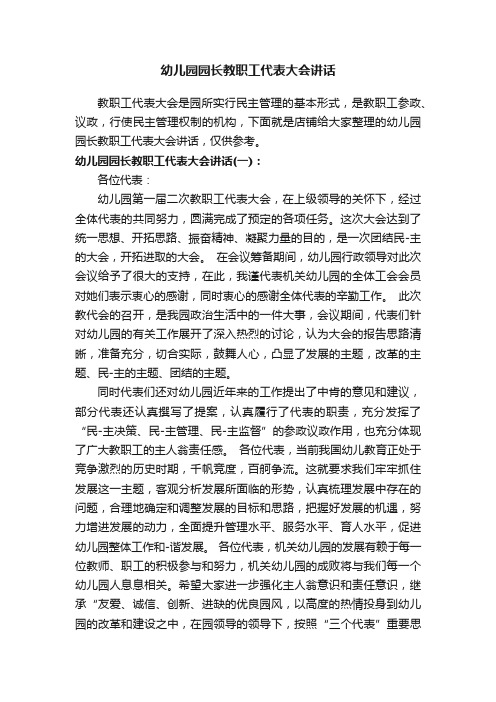 幼儿园园长教职工代表大会讲话

教职工代表大会是园所实行民主管理的基本形式，是教职工参政、议政，行使民主管理权制的机构，下面就是店铺给大家整理的幼儿园园长教职工代表大会讲话，仅供参考。

幼儿园园长教职工代表大会讲话(一)：

各位代表：

幼儿园第一届二次教职工代表大会，在上级领导的关怀下，经过全体代表的共同努力，圆满完成了预定的各项任务。这次大会达到了统一思想、开拓思路、振奋精神、凝聚力量的目的，是一次团结民-主的大会，开拓进取的大会。 在会议筹备期间，幼儿园行政领导对此次会议给予了很大的支持，在此，我谨代表机关幼儿园的全体工会会员对她们表示衷心的感谢，同时衷心的感谢全体代表的辛勤工作。 此次教代会的召开，是我园政治生活中的一件大事，会议期间，代表们针对幼儿园的有关工作展开了深入热烈的讨论，认为大会的报告思路清晰，准备充分，切合实际，鼓舞人心，凸显了发展的主题，改革的主题、民-主的主题、团结的主题。

同时代表们还对幼儿园近年来的工作提出了中肯的意见和建议，部分代表还认真撰写了提案，认真履行了代表的职责，充分发挥了“民-主决策、民-主管理、民-主监督”的参政议政作用，也充分体现了广大教职工的主人翁责任感。 各位代表，当前我国幼儿教育正处于竞争激烈的历史时期，千帆竞度，百舸争流。这就要求我们牢牢抓住发展这一主题，客观分析发展所面临的形势，认真梳理发展中存在的问题，合理地确定和调整发展的目标和思路，把握好发展的机遇，努力增进发展的动力，全面提升管理水平、服务水平、育人水平，促进幼儿园整体工作和-谐发展。 各位代表，机关幼儿园的发展有赖于每一位教师、职工的积极参与和努力，机关幼儿园的成败将与我们每一个幼儿园人息息相关。希望大家进一步强化主人翁意识和责任意识，继承“友爱、诚信、创新、进缺的优良园风，以高度的热情投身到幼儿园的改革和建设之中，在园领导的领导下，按照“三个代表”重要思